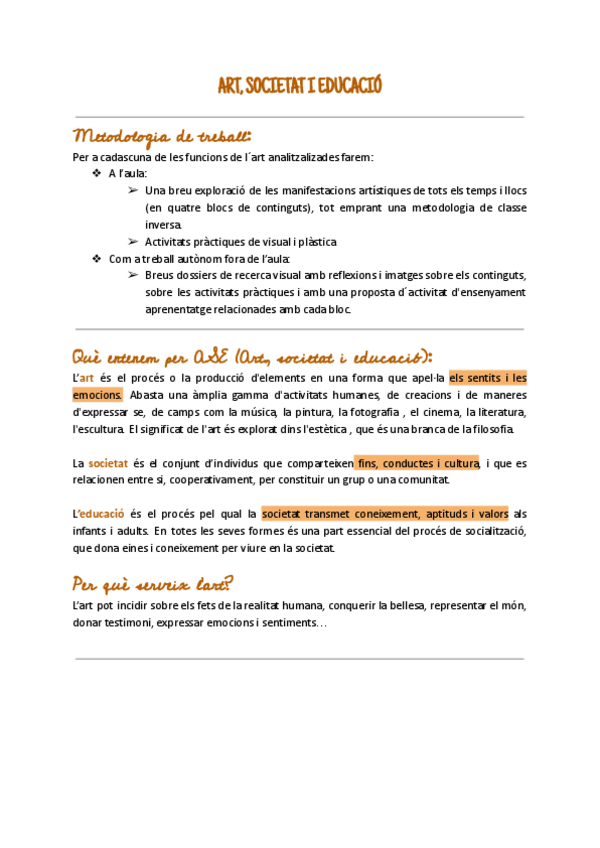 ART, SOCIETAT I EDUCACIÓ

Metodologia de treball:

Per a cadascuna de les funcions de l´art analitzalizades farem:

❖ A l'aula:
➢ Una breu exploració de les manifestacions artístiques de tots els temps i llocs (en quatre blocs de continguts), tot emprant una metodologia de classe inversa.
➢ Activitats pràctiques de visual i plàstica

❖ Com a treball autònom fora de l'aula:
➢ Breus dossiers de recerca visual amb reflexions i imatges sobre els continguts, sobre les activitats pràctiques i amb una proposta d´activitat d'ensenyament aprenentatge relacionades amb cada bloc.

Què entenem per ASE (Art, societat i educació):

L'art és el procés o la producció d'elements en una forma que apel·la els sentits i les emocions. Abasta una àmplia gamma d'activitats humanes, de creacions i de maneres d'expressar se, de camps com la música, la pintura, la fotografia , el cinema, la literatura, l'escultura. El significat de l'art és explorat dins l'estètica , que és una branca de la filosofia.

La societat és el conjunt d'individus que comparteixen fins, conductes i cultura, i que es relacionen entre si, cooperativament, per constituir un grup o una comunitat.

L'educació és el procés pel qual la societat transmet coneixement, aptituds i valors als infants i adults. En totes les seves formes és una part essencial del procés de socialització, que dona eines i coneixement per viure en la societat.

Per què serveix l'art?

L'art pot incidir sobre els fets de la realitat humana, conquerir la bellesa, representar el món, donar testimoni, expressar emocions i sentiments…